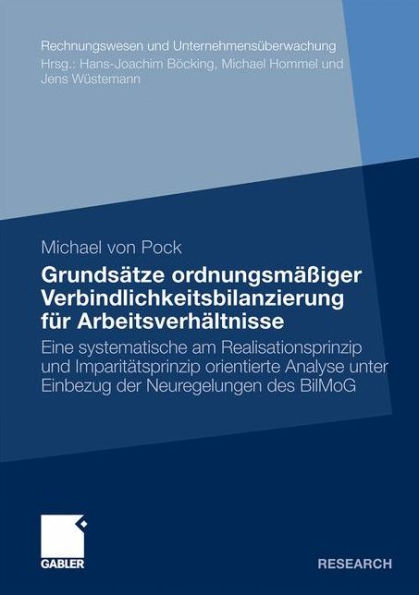 Rechnungswesen und Unternehmensüberwachung
Hrsg.: Hans-Joachim Böcking, Michael Hommel und Jens Wüstemann

Michael von Pock

Grundsätze ordnungsmäßiger Verbindlichkeitsbilanzierung für Arbeitsverhältnisse

Eine systematische am Realisationsprinzip und Imparitätsprinzip orientierte Analyse unter Einbezug der Neuregelungen des BilMoG

GABLER

RESEARCH